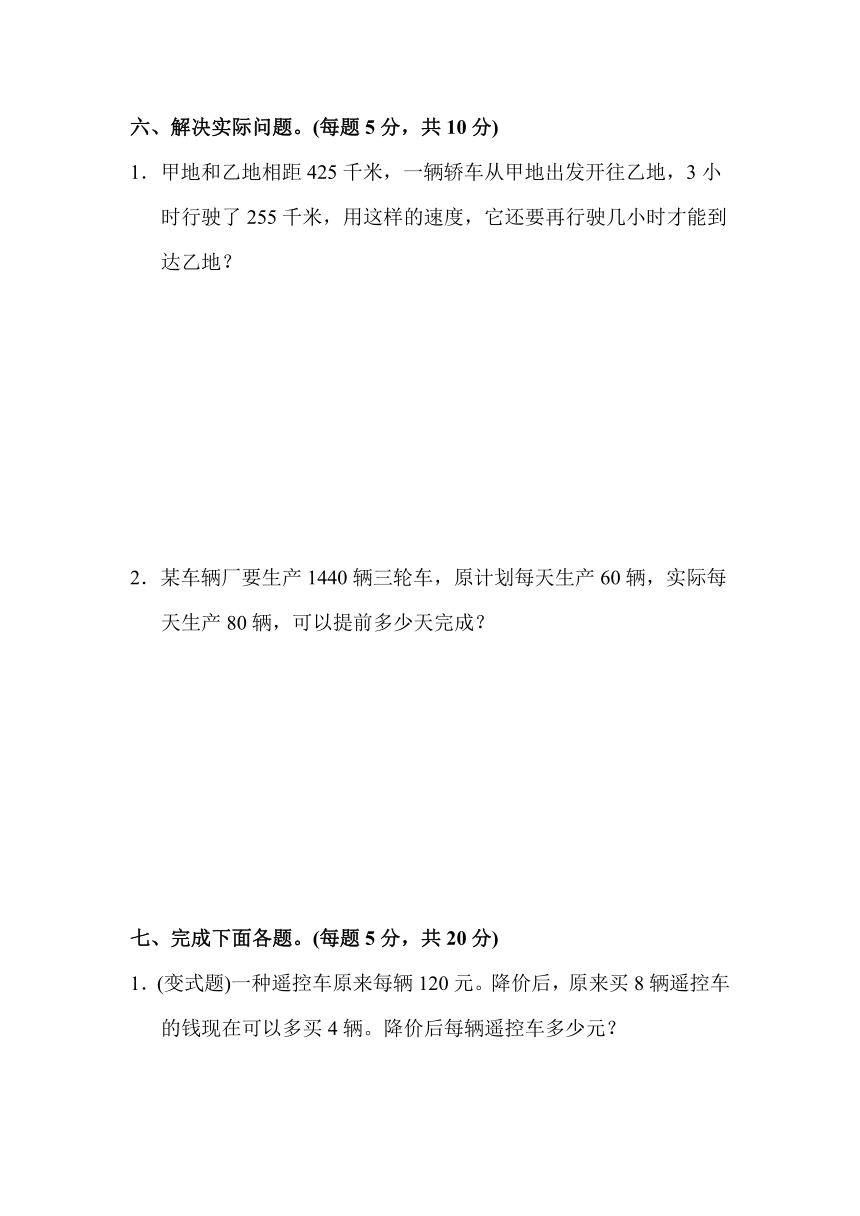 六、解决实际问题。(每题 5 分，共 10 分)

1．甲地和乙地相距 425 千米，一辆轿车从甲地出发开往乙地，3 小时行驶了 255 千米，用这样的速度，它还要再行驶几小时才能到达乙地？

2．某车辆厂要生产 1440 辆三轮车，原计划每天生产 60 辆，实际每天生产 80 辆，可以提前多少天完成？

七、完成下面各题。(每题 5 分，共 20 分)

1．(变式题)一种遥控车原来每辆 120 元。降价后，原来买 8 辆遥控车的钱现在可以多买 4 辆。降价后每辆遥控车多少元？